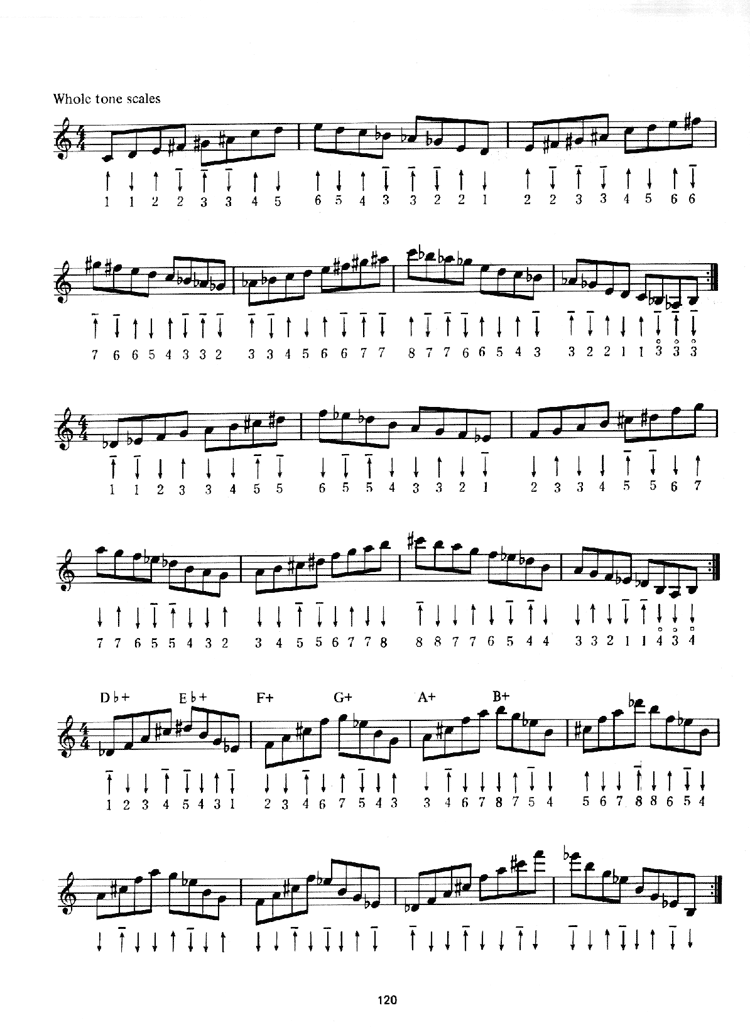 Whole tone scales

1 1 2 2 3 3 4 5 6 5 4 3 3 2 2 1 2 2 3 3 4 5 6 6

7 6 6 5 4 3 3 2 3 3 4 5 6 6 7 7 8 7 7 6 6 5 4 3 3 2 2 1 1 3 3 3

1 1 2 3 3 4 5 5 6 5 5 4 3 3 2 1 2 3 3 4 5 5 6 7

7 7 6 5 5 4 3 2 3 4 5 5 6 7 7 8 8 8 7 7 6 5 4 4 3 3 2 1 1 4 3 4

D♭+ E♭+ F+ G+ A+ B+

1 2 3 4 5 4 3 1 2 3 4 6 7 5 4 3 3 4 6 7 8 7 5 4 5 6 7 8 8 6 5 4

120